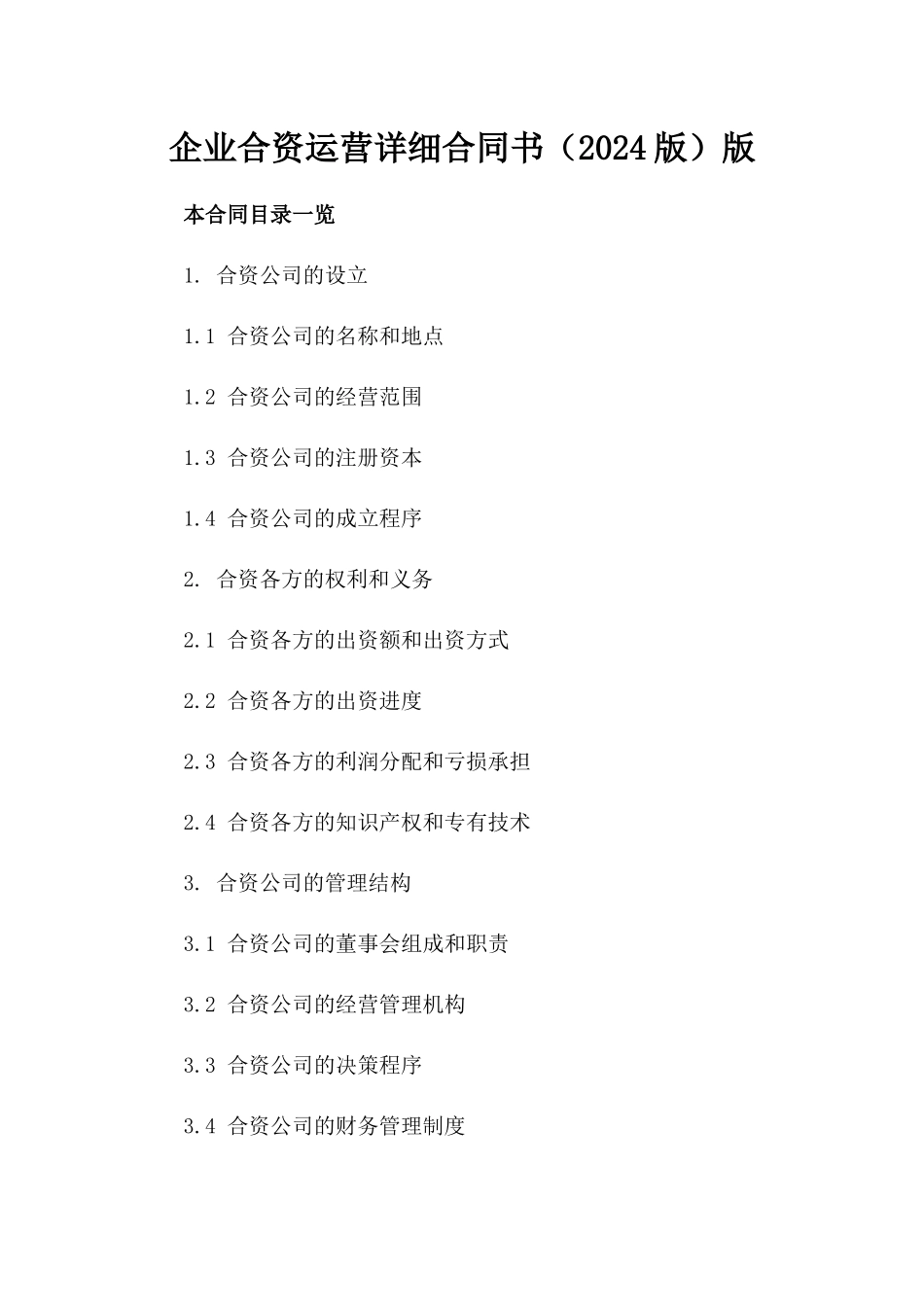 企业合资运营详细合同书（2024版）版

本合同目录一览

1. 合资公司的设立

1.1 合资公司的名称和地点

1.2 合资公司的经营范围

1.3 合资公司的注册资本

1.4 合资公司的成立程序

2. 合资各方的权利和义务

2.1 合资各方的出资额和出资方式

2.2 合资各方的出资进度

2.3 合资各方的利润分配和亏损承担

2.4 合资各方的知识产权和专有技术

3. 合资公司的管理结构

3.1 合资公司的董事会组成和职责

3.2 合资公司的经营管理机构

3.3 合资公司的决策程序

3.4 合资公司的财务管理制度